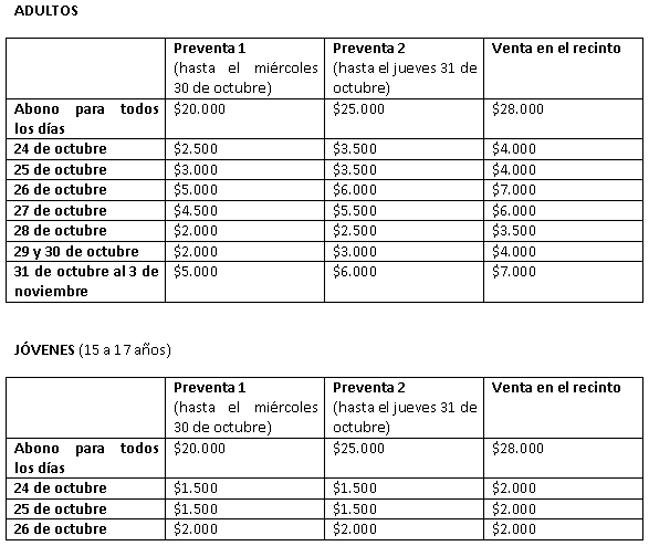 ADULTOS

| | Preventa 1 (hasta el miércoles 30 de octubre) | Preventa 2 (hasta el jueves 31 de octubre) | Venta en el recinto |
|---|---|---|---|
| Abono para todos los días | \$20.000 | \$25.000 | \$28.000 |
| 24 de octubre | \$2.500 | \$3.500 | \$4.000 |
| 25 de octubre | \$3.000 | \$3.500 | \$4.000 |
| 26 de octubre | \$5.000 | \$6.000 | \$7.000 |
| 27 de octubre | \$4.500 | \$5.500 | \$6.000 |
| 28 de octubre | \$2.000 | \$2.500 | \$3.500 |
| 29 y 30 de octubre | \$2.000 | \$3.000 | \$4.000 |
| 31 de octubre al 3 de noviembre | \$5.000 | \$6.000 | \$7.000 |

JÓVENES (15 a 17 años)

| | Preventa 1 (hasta el miércoles 30 de octubre) | Preventa 2 (hasta el jueves 31 de octubre) | Venta en el recinto |
|---|---|---|---|
| Abono para todos los días | \$20.000 | \$25.000 | \$28.000 |
| 24 de octubre | \$1.500 | \$1.500 | \$2.000 |
| 25 de octubre | \$1.500 | \$1.500 | \$2.000 |
| 26 de octubre | \$2.000 | \$2.000 | \$2.000 |